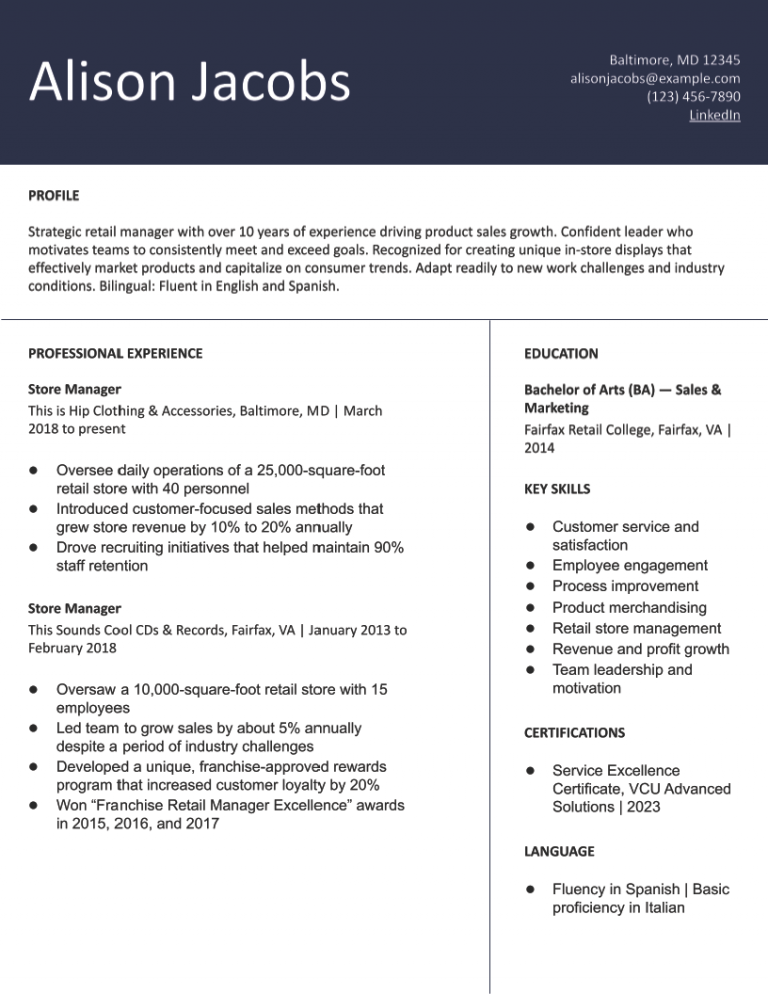 Alison Jacobs

Baltimore, MD 12345
alisonjacobs@example.com
(123) 456-7890
LinkedIn

PROFILE

Strategic retail manager with over 10 years of experience driving product sales growth. Confident leader who motivates teams to consistently meet and exceed goals. Recognized for creating unique in-store displays that effectively market products and capitalize on consumer trends. Adapt readily to new work challenges and industry conditions. Bilingual: Fluent in English and Spanish.

PROFESSIONAL EXPERIENCE

Store Manager
This is Hip Clothing & Accessories, Baltimore, MD | March 2018 to present

• Oversee daily operations of a 25,000-square-foot retail store with 40 personnel
• Introduced customer-focused sales methods that grew store revenue by 10% to 20% annually
• Drove recruiting initiatives that helped maintain 90% staff retention

Store Manager
This Sounds Cool CDs & Records, Fairfax, VA | January 2013 to February 2018

• Oversaw a 10,000-square-foot retail store with 15 employees
• Led team to grow sales by about 5% annually despite a period of industry challenges
• Developed a unique, franchise-approved rewards program that increased customer loyalty by 20%
• Won "Franchise Retail Manager Excellence" awards in 2015, 2016, and 2017

EDUCATION

Bachelor of Arts (BA) — Sales & Marketing
Fairfax Retail College, Fairfax, VA | 2014

KEY SKILLS

• Customer service and satisfaction
• Employee engagement
• Process improvement
• Product merchandising
• Retail store management
• Revenue and profit growth
• Team leadership and motivation

CERTIFICATIONS

• Service Excellence Certificate, VCU Advanced Solutions | 2023

LANGUAGE

• Fluency in Spanish | Basic proficiency in Italian